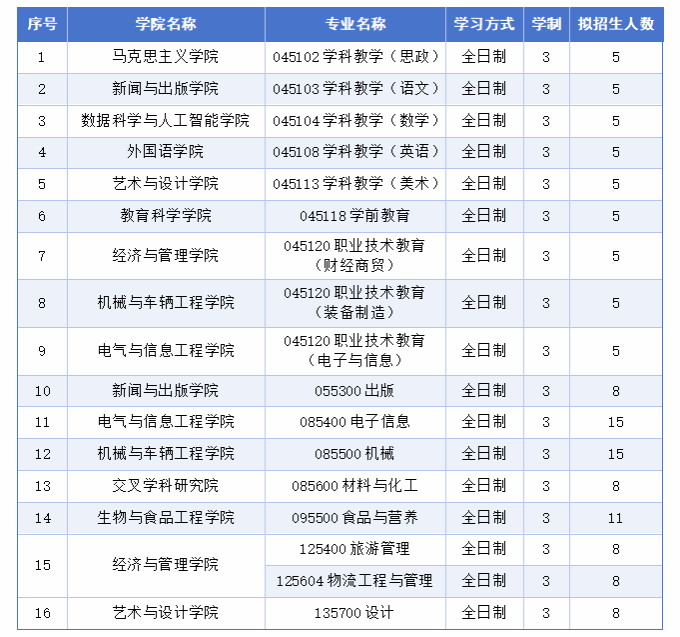 | 序号 | 学院名称 | 专业名称 | 学习方式 | 学制 | 拟招生人数 |
|---|---|---|---|---|---|
| 1 | 马克思主义学院 | 045102学科教学（思政） | 全日制 | 3 | 5 |
| 2 | 新闻与出版学院 | 045103学科教学（语文） | 全日制 | 3 | 5 |
| 3 | 数据科学与人工智能学院 | 045104学科教学（数学） | 全日制 | 3 | 5 |
| 4 | 外国语学院 | 045108学科教学（英语） | 全日制 | 3 | 5 |
| 5 | 艺术与设计学院 | 045113学科教学（美术） | 全日制 | 3 | 5 |
| 6 | 教育科学学院 | 045118学前教育 | 全日制 | 3 | 5 |
| 7 | 经济与管理学院 | 045120职业技术教育（财经商贸） | 全日制 | 3 | 5 |
| 8 | 机械与车辆工程学院 | 045120职业技术教育（装备制造） | 全日制 | 3 | 5 |
| 9 | 电气与信息工程学院 | 045120职业技术教育（电子与信息） | 全日制 | 3 | 5 |
| 10 | 新闻与出版学院 | 055300出版 | 全日制 | 3 | 8 |
| 11 | 电气与信息工程学院 | 085400电子信息 | 全日制 | 3 | 15 |
| 12 | 机械与车辆工程学院 | 085500机械 | 全日制 | 3 | 15 |
| 13 | 交叉学科研究院 | 085600材料与化工 | 全日制 | 3 | 8 |
| 14 | 生物与食品工程学院 | 095500食品与营养 | 全日制 | 3 | 11 |
| 15 | 经济与管理学院 | 125400旅游管理 | 全日制 | 3 | 8 |
|  |  | 125604物流工程与管理 | 全日制 | 3 | 8 |
| 16 | 艺术与设计学院 | 135700设计 | 全日制 | 3 | 8 |